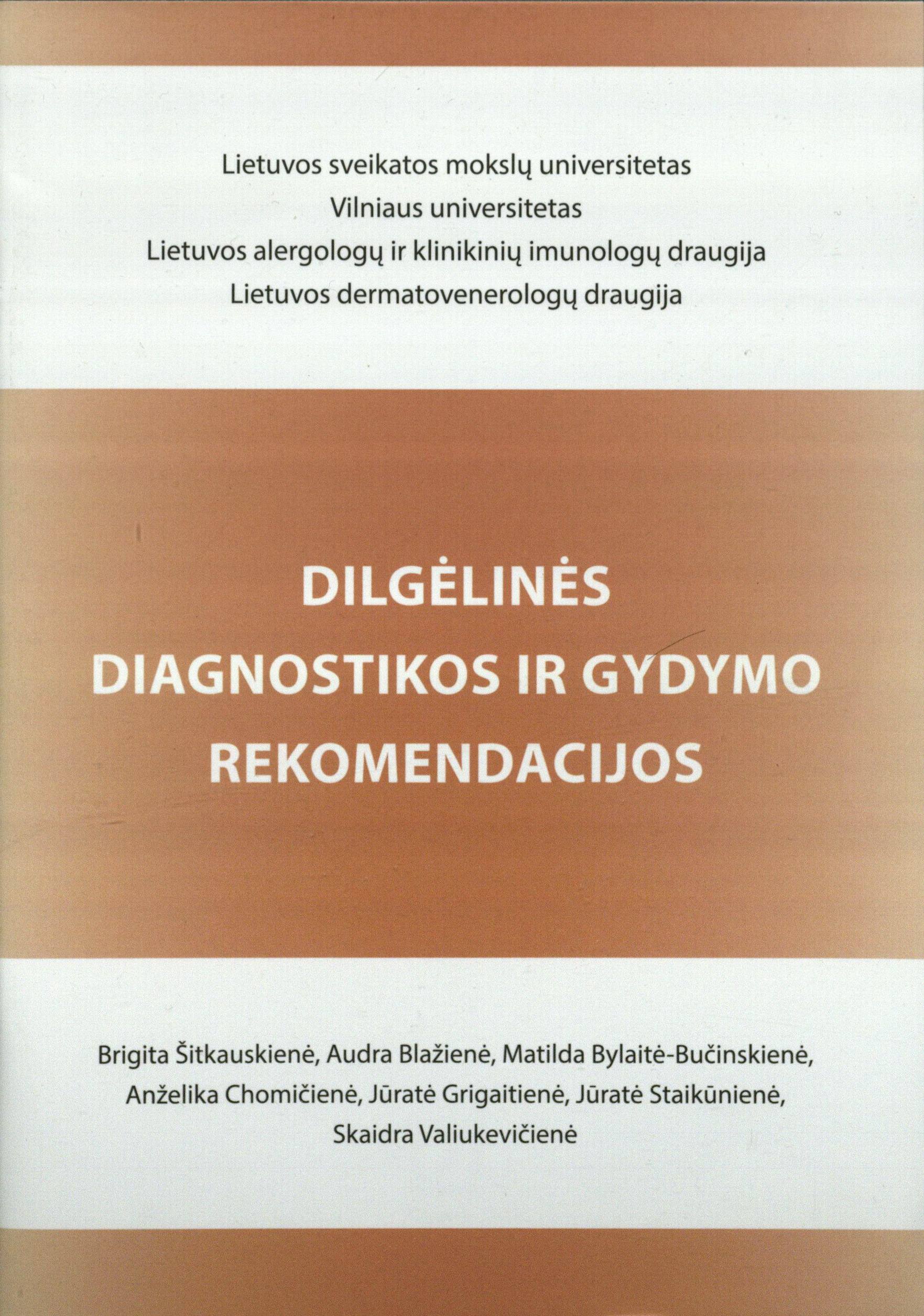 Lietuvos sveikatos mokslų universitetas
Vilniaus universitetas
Lietuvos alergologų ir klinikinių imunologų draugija
Lietuvos dermatovenerologų draugija

DILGĖLINĖS
DIAGNOSTIKOS IR GYDYMO
REKOMENDACIJOS

Brigita Šitkauskienė, Audra Blažienė, Matilda Bylaitė-Bučinskienė,
Anželika Chomičienė, Jūratė Grigaitienė, Jūratė Staikūnienė,
Skaidra Valiukevičienė